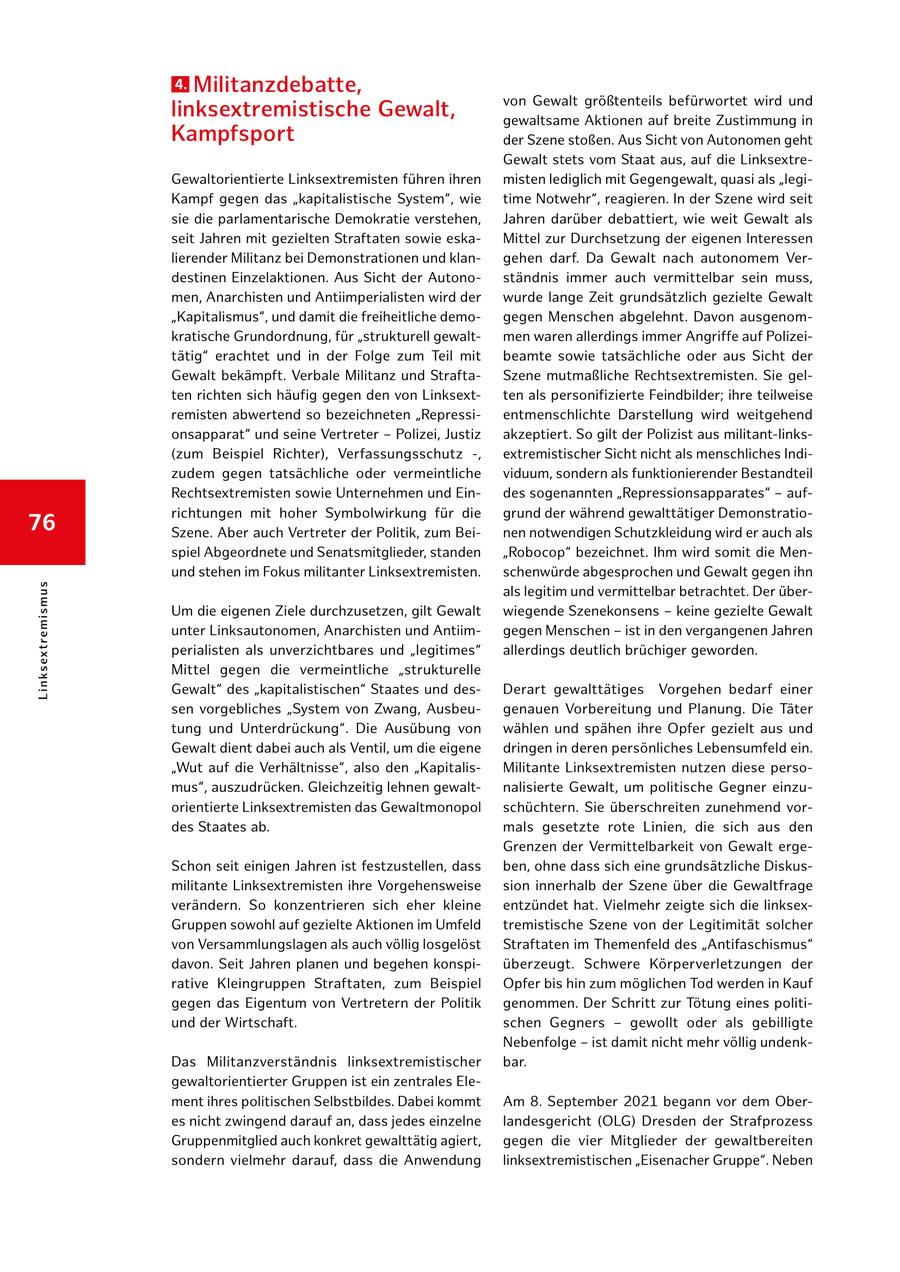 76

Linksextremismus

4. Militanzdebatte, linksextremistische Gewalt, Kampfsport

Gewaltorientierte Linksextremisten führen ihren Kampf gegen das „kapitalistische System“, wie sie die parlamentarische Demokratie verstehen, seit Jahren mit gezielten Straftaten sowie eskalierender Militanz bei Demonstrationen und klandestinen Einzelaktionen. Aus Sicht der Autonomen, Anarchisten und Antiimperialisten wird der „Kapitalismus“, und damit die freiheitliche demokratische Grundordnung, für „strukturell gewalttätig“ erachtet und in der Folge zum Teil mit Gewalt bekämpft. Verbale Militanz und Straftaten richten sich häufig gegen den von Linksextremisten abwertend so bezeichneten „Repressionsapparat“ und seine Vertreter – Polizei, Justiz (zum Beispiel Richter), Verfassungsschutz -, zudem gegen tatsächliche oder vermeintliche Rechtsextremisten sowie Unternehmen und Einrichtungen mit hoher Symbolwirkung für die Szene. Aber auch Vertreter der Politik, zum Beispiel Abgeordnete und Senatsmitglieder, standen und stehen im Fokus militanter Linksextremisten.

Um die eigenen Ziele durchzusetzen, gilt Gewalt unter Linksautonomen, Anarchisten und Antiimperialisten als unverzichtbares und „legitimes“ Mittel gegen die vermeintliche „strukturelle Gewalt“ des „kapitalistischen“ Staates und dessen vorgebliches „System von Zwang, Ausbeutung und Unterdrückung“. Die Ausübung von Gewalt dient dabei auch als Ventil, um die eigene „Wut auf die Verhältnisse“, also den „Kapitalismus“, auszudrücken. Gleichzeitig lehnen gewaltorientierte Linksextremisten das Gewaltmonopol des Staates ab.

Schon seit einigen Jahren ist festzustellen, dass militante Linksextremisten ihre Vorgehensweise verändern. So konzentrieren sich eher kleine Gruppen sowohl auf gezielte Aktionen im Umfeld von Versammlungslagen als auch völlig losgelöst davon. Seit Jahren planen und begehen konspirative Kleingruppen Straftaten, zum Beispiel gegen das Eigentum von Vertretern der Politik und der Wirtschaft.

Das Militanzverständnis linksextremistischer gewaltorientierter Gruppen ist ein zentrales Element ihres politischen Selbstbildes. Dabei kommt es nicht zwingend darauf an, dass jedes einzelne Gruppenmitglied auch konkret gewalttätig agiert, sondern vielmehr darauf, dass die Anwendung von Gewalt größtenteils befürwortet wird und gewaltsame Aktionen auf breite Zustimmung in der Szene stoßen. Aus Sicht von Autonomen geht Gewalt stets vom Staat aus, auf die Linksextremisten lediglich mit Gegengewalt, quasi als „legitime Notwehr“, reagieren. In der Szene wird seit Jahren darüber debattiert, wie weit Gewalt als Mittel zur Durchsetzung der eigenen Interessen gehen darf. Da Gewalt nach autonomem Verständnis immer auch vermittelbar sein muss, wurde lange Zeit grundsätzlich gezielte Gewalt gegen Menschen abgelehnt. Davon ausgenommen waren allerdings immer Angriffe auf Polizeibeamte sowie tatsächliche oder aus Sicht der Szene mutmaßliche Rechtsextremisten. Sie gelten als personifizierte Feindbilder; ihre teilweise entmenschlichte Darstellung wird weitgehend akzeptiert. So gilt der Polizist aus militant-linksextremistischer Sicht nicht als menschliches Individuum, sondern als funktionierender Bestandteil des sogenannten „Repressionsapparates“ – aufgrund der während gewalttätiger Demonstrationen notwendigen Schutzkleidung wird er auch als „Robocop“ bezeichnet. Ihm wird somit die Menschenwürde abgesprochen und Gewalt gegen ihn als legitim und vermittelbar betrachtet. Der überwiegende Szenekonsens – keine gezielte Gewalt gegen Menschen – ist in den vergangenen Jahren allerdings deutlich brüchiger geworden.

Derart gewalttätiges Vorgehen bedarf einer genauen Vorbereitung und Planung. Die Täter wählen und spähen ihre Opfer gezielt aus und dringen in deren persönliches Lebensumfeld ein. Militante Linksextremisten nutzen diese personalisierte Gewalt, um politische Gegner einzuschüchtern. Sie überschreiten zunehmend vormals gesetzte rote Linien, die sich aus den Grenzen der Vermittelbarkeit von Gewalt ergeben, ohne dass sich eine grundsätzliche Diskussion innerhalb der Szene über die Gewaltfrage entzündet hat. Vielmehr zeigte sich die linksextremistische Szene von der Legitimität solcher Straftaten im Themenfeld des „Antifaschismus“ überzeugt. Schwere Körperverletzungen der Opfer bis hin zum möglichen Tod werden in Kauf genommen. Der Schritt zur Tötung eines politischen Gegners – gewollt oder als gebilligte Nebenfolge – ist damit nicht mehr völlig undenkbar.

Am 8. September 2021 begann vor dem Oberlandesgericht (OLG) Dresden der Strafprozess gegen die vier Mitglieder der gewaltbereiten linksextremistischen „Eisenacher Gruppe“. Neben